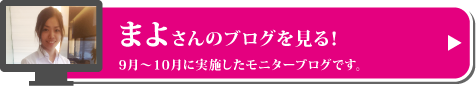 まよさんのブログを見る!

9月～10月に実施したモニターブログです。